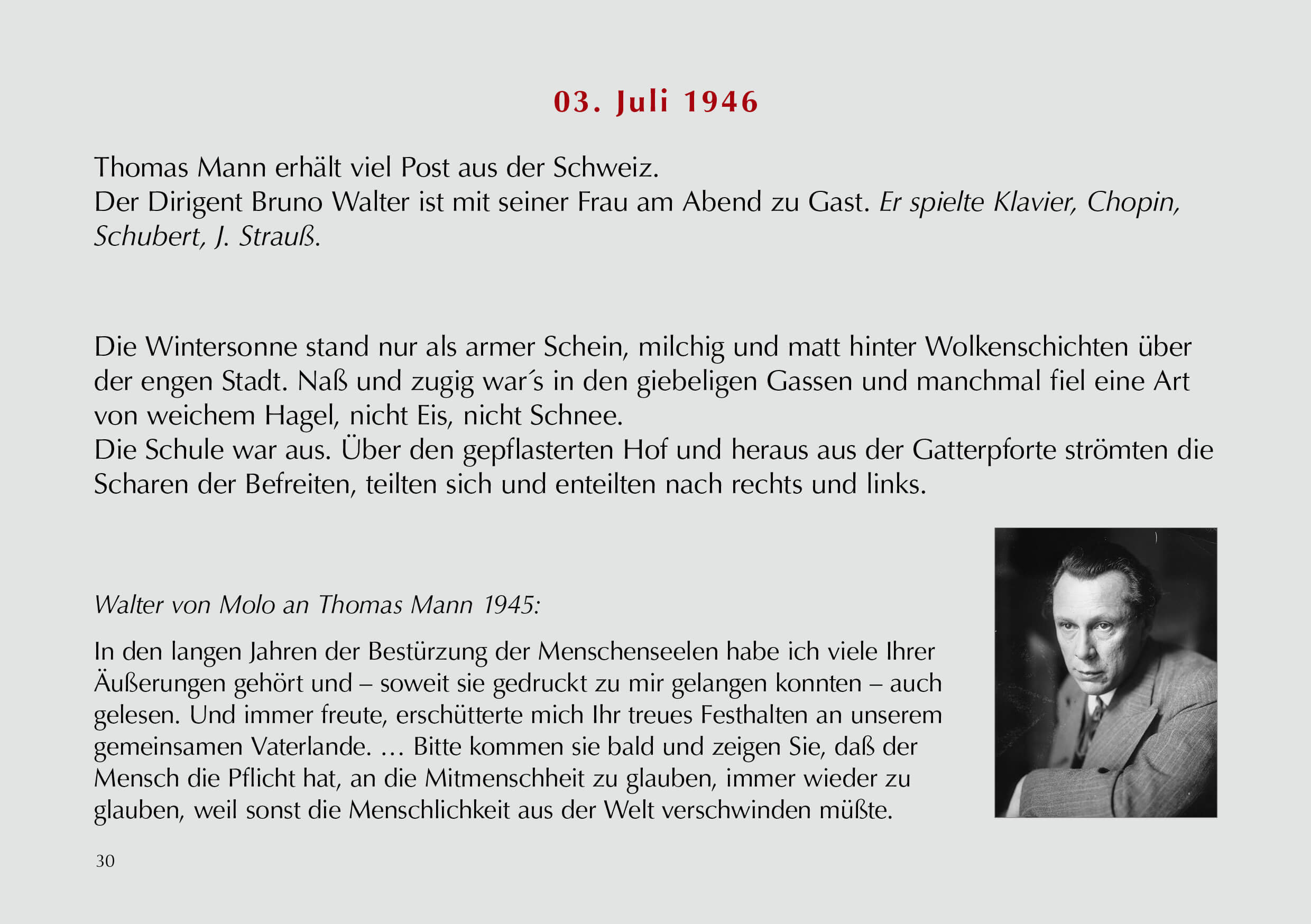 03. Juli 1946

Thomas Mann erhält viel Post aus der Schweiz.
Der Dirigent Bruno Walter ist mit seiner Frau am Abend zu Gast. Er spielte Klavier, Chopin, Schubert, J. Strauß.

Die Wintersonne stand nur als armer Schein, milchig und matt hinter Wolkenschichten über der engen Stadt. Naß und zugig war´s in den giebeligen Gassen und manchmal fiel eine Art von weichem Hagel, nicht Eis, nicht Schnee.
Die Schule war aus. Über den gepflasterten Hof und heraus aus der Gatterpforte strömten die Scharen der Befreiten, teilten sich und enteilten nach rechts und links.

Walter von Molo an Thomas Mann 1945:

In den langen Jahren der Bestürzung der Menschenseelen habe ich viele Ihrer Äußerungen gehört und – soweit sie gedruckt zu mir gelangen konnten – auch gelesen. Und immer freute, erschütterte mich Ihr treues Festhalten an unserem gemeinsamen Vaterlande. … Bitte kommen sie bald und zeigen Sie, daß der Mensch die Pflicht hat, an die Mitmenschheit zu glauben, immer wieder zu glauben, weil sonst die Menschlichkeit aus der Welt verschwinden müßte.

30